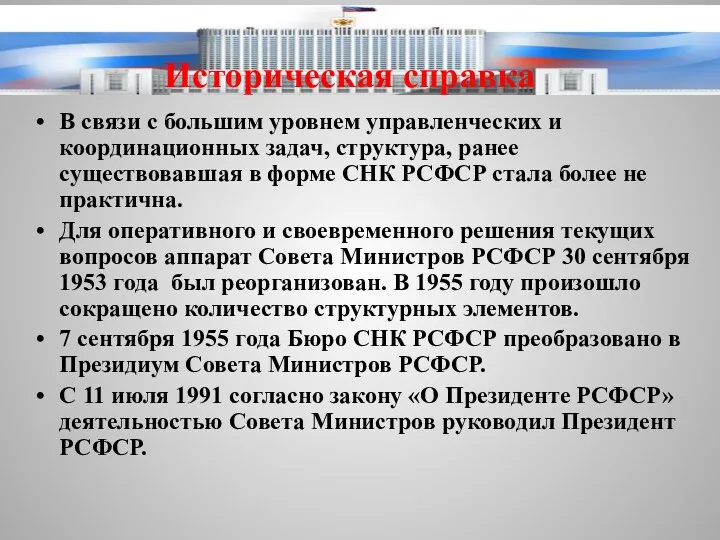 Историческая справка

• В связи с большим уровнем управленческих и координационных задач, структура, ранее существовавшая в форме СНК РСФСР стала более не практична.

• Для оперативного и своевременного решения текущих вопросов аппарат Совета Министров РСФСР 30 сентября 1953 года был реорганизован. В 1955 году произошло сокращено количество структурных элементов.

• 7 сентября 1955 года Бюро СНК РСФСР преобразовано в Президиум Совета Министров РСФСР.

• С 11 июля 1991 согласно закону «О Президенте РСФСР» деятельностью Совета Министров руководил Президент РСФСР.